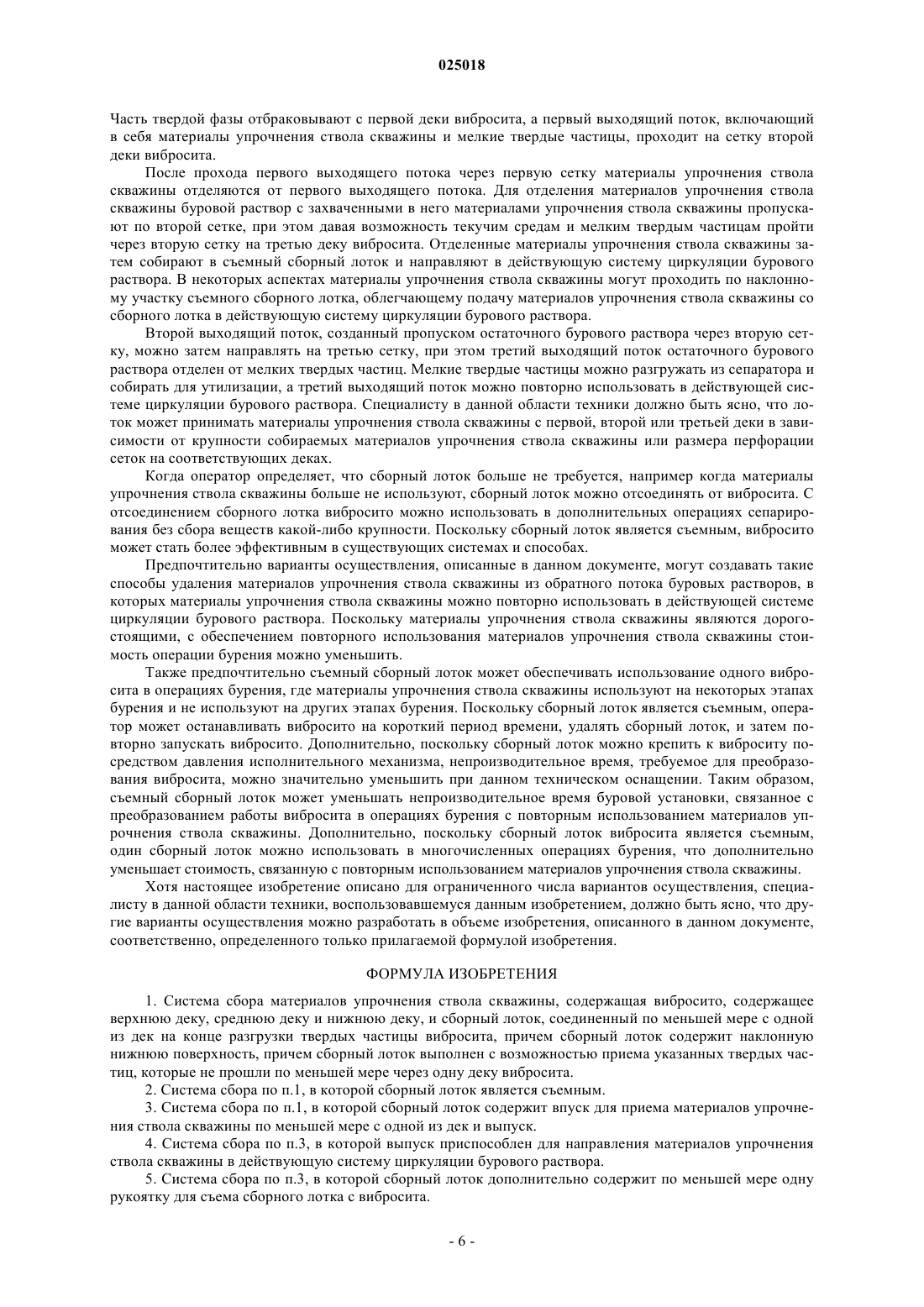 025018

Часть твердой фазы отбраковывают с первой деки вибросита, а первый выходящий поток, включающий в себя материалы упрочнения ствола скважины и мелкие твердые частицы, проходит на сетку второй деки вибросита.

После прохода первого выходящего потока через первую сетку материалы упрочнения ствола скважины отделяются от первого выходящего потока. Для отделения материалов упрочнения ствола скважины буровой раствор с захваченными в него материалами упрочнения ствола скважины пропускают по второй сетке, при этом давая возможность текучим средам и мелким твердым частицам пройти через вторую сетку на третью деку вибросита. Отделенные материалы упрочнения ствола скважины затем собирают в съемный сборный лоток и направляют в действующую систему циркуляции бурового раствора. В некоторых аспектах материалы упрочнения ствола скважины могут проходить по наклонному участку съемного сборного лотка, облегчающему подачу материалов упрочнения ствола скважины со сборного лотка в действующую систему циркуляции бурового раствора.

Второй выходящий поток, созданный пропуском остаточного бурового раствора через вторую сетку, можно затем направлять на третью сетку, при этом третий выходящий поток остаточного бурового раствора отделен от мелких твердых частиц. Мелкие твердые частицы можно разгружать из сепаратора и собирать для утилизации, а третий выходящий поток можно повторно использовать в действующей системе циркуляции бурового раствора. Специалисту в данной области техники должно быть ясно, что лоток может принимать материалы упрочнения ствола скважины с первой, второй или третьей деки в зависимости от крупности собираемых материалов упрочнения ствола скважины или размера перфорации сеток на соответствующих деках.

Когда оператор определяет, что сборный лоток больше не требуется, например когда материалы упрочнения ствола скважины больше не используют, сборный лоток можно отсоединять от вибросита. С отсоединением сборного лотка вибросито можно использовать в дополнительных операциях сепарирования без сбора веществ какой-либо крупности. Поскольку сборный лоток является съемным, вибросито может стать более эффективным в существующих системах и способах.

Предпочтительно варианты осуществления, описанные в данном документе, могут создавать такие способы удаления материалов упрочнения ствола скважины из обратного потока буровых растворов, в которых материалы упрочнения ствола скважины можно повторно использовать в действующей системе циркуляции бурового раствора. Поскольку материалы упрочнения ствола скважины являются дорогостоящими, с обеспечением повторного использования материалов упрочнения ствола скважины стоимость операции бурения можно уменьшить.

Также предпочтительно съемный сборный лоток может обеспечивать использование одного вибросита в операциях бурения, где материалы упрочнения ствола скважины используют на некоторых этапах бурения и не используют на других этапах бурения. Поскольку сборный лоток является съемным, оператор может останавливать вибросито на короткий период времени, удалять сборный лоток, и затем повторно запускать вибросито. Дополнительно, поскольку сборный лоток можно крепить к виброситу посредством давления исполнительного механизма, непроизводительное время, требуемое для преобразования вибросита, можно значительно уменьшить при данном техническом оснащении. Таким образом, съемный сборный лоток может уменьшать непроизводительное время буровой установки, связанное с преобразованием работы вибросита в операциях бурения с повторным использованием материалов упрочнения ствола скважины. Дополнительно, поскольку сборный лоток вибросита является съемным, один сборный лоток можно использовать в многочисленных операциях бурения, что дополнительно уменьшает стоимость, связанную с повторным использованием материалов упрочнения ствола скважины.

Хотя настоящее изобретение описано для ограниченного числа вариантов осуществления, специалисту в данной области техники, воспользовавшемуся данным изобретением, должно быть ясно, что другие варианты осуществления можно разработать в объеме изобретения, описанного в данном документе, соответственно, определенного только прилагаемой формулой изобретения.

ФОРМУЛА ИЗОБРЕТЕНИЯ

1. Система сбора материалов упрочнения ствола скважины, содержащая вибросито, содержащее верхнюю деку, среднюю деку и нижнюю деку, и сборный лоток, соединенный по меньшей мере с одной из дек на конце разгрузки твердых частицы вибросита, причем сборный лоток содержит наклонную нижнюю поверхность, причем сборный лоток выполнен с возможностью приема указанных твердых частиц, которые не прошли по меньшей мере через одну деку вибросита.

2. Система сбора по п.1, в которой сборный лоток является съемным.

3. Система сбора по п.1, в которой сборный лоток содержит впуск для приема материалов упрочнения ствола скважины по меньшей мере с одной из дек и выпуск.

4. Система сбора по п.3, в которой выпуск приспособлен для направления материалов упрочнения ствола скважины в действующую систему циркуляции бурового раствора.

5. Система сбора по п.3, в которой сборный лоток дополнительно содержит по меньшей мере одну рукоятку для съема сборного лотка с вибросита.

- 6 -